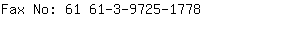 Fax No: 61 61-3-9725-1778